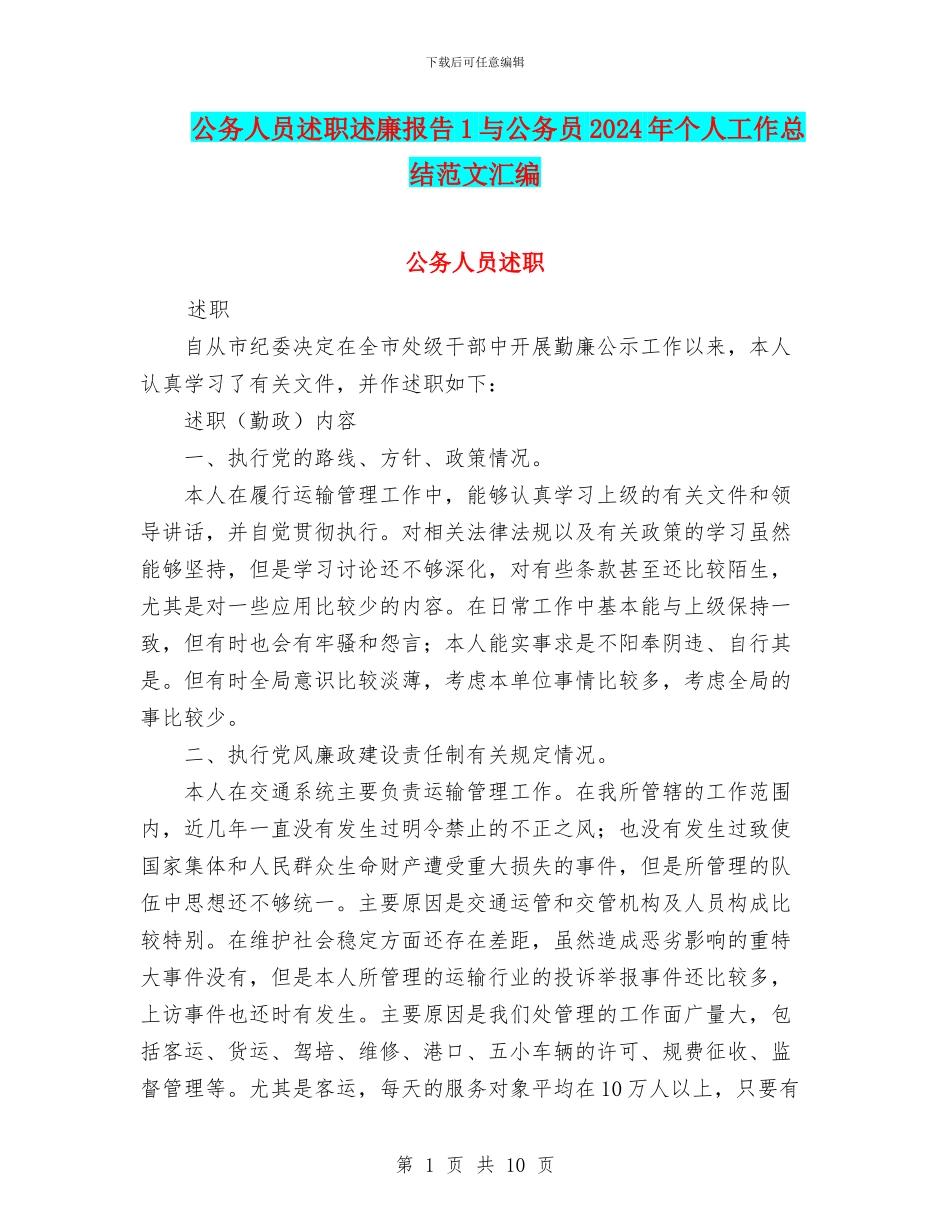 下载后可任意编辑

公务人员述职述廉报告1与公务员2024年个人工作总结范文汇编

公务人员述职

述职

自从市纪委决定在全市处级干部中开展勤廉公示工作以来，本人认真学习了有关文件，并作述职如下：

述职（勤政）内容

一、执行党的路线、方针、政策情况。

本人在履行运输管理工作中，能够认真学习上级的有关文件和领导讲话，并自觉贯彻执行。对相关法律法规以及有关政策的学习虽然能够坚持，但是学习讨论还不够深化，对有些条款甚至还比较陌生，尤其是对一些应用比较少的内容。在日常工作中基本能与上级保持一致，但有时也会有牢骚和怨言；本人能实事求是不阳奉阴违、自行其是。但有时全局意识比较淡薄，考虑本单位事情比较多，考虑全局的事比较少。

二、执行党风廉政建设责任制有关规定情况。

本人在交通系统主要负责运输管理工作。在我所管辖的工作范围内，近几年一直没有发生过明令禁止的不正之风；也没有发生过致使国家集体和人民群众生命财产遭受重大损失的事件，但是所管理的队伍中思想还不够统一。主要原因是交通运管和交管机构及人员构成比较特别。在维护社会稳定方面还存在差距，虽然造成恶劣影响的重特大事件没有，但是本人所管理的运输行业的投诉举报事件还比较多，上访事件也还时有发生。主要原因是我们处管理的工作面广量大，包括客运、货运、驾培、维修、港口、五小车辆的许可、规费征收、监督管理等。尤其是客运，每天的服务对象平均在10万人以上，只要有

第 1 页 共 10 页